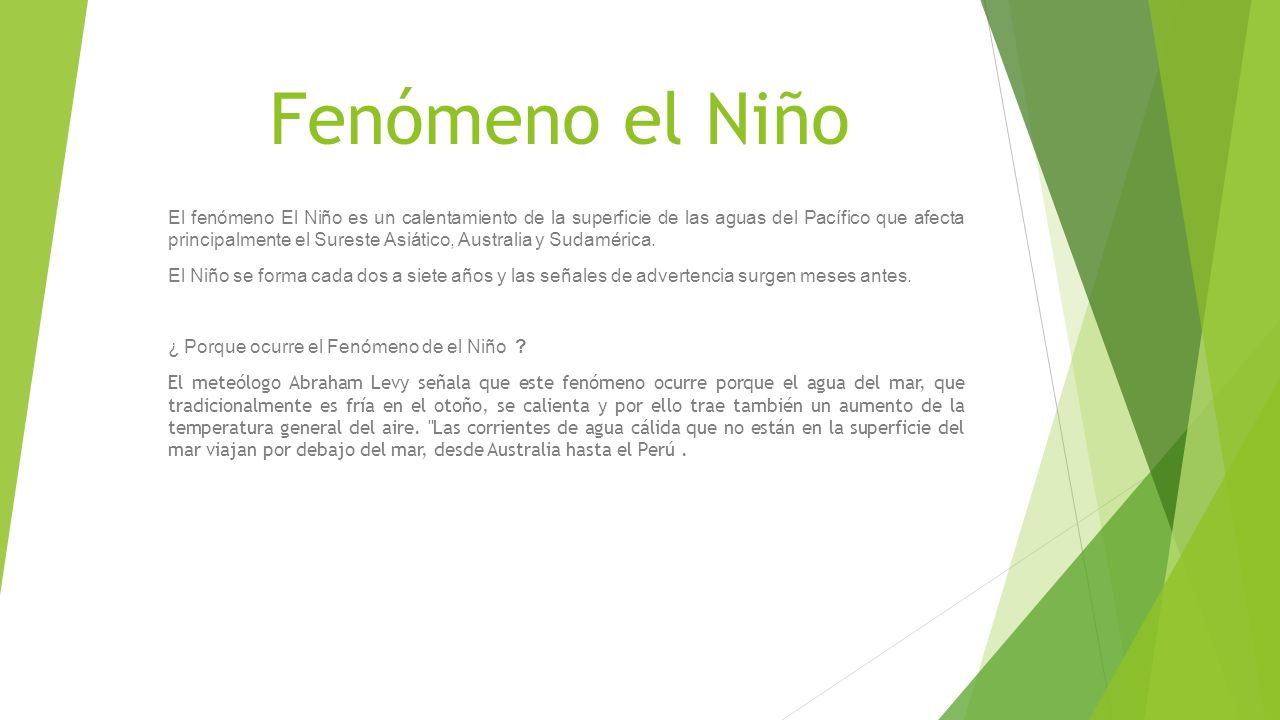 Fenómeno el Niño

El fenómeno El Niño es un calentamiento de la superficie de las aguas del Pacífico que afecta principalmente el Sureste Asiático, Australia y Sudamérica.

El Niño se forma cada dos a siete años y las señales de advertencia surgen meses antes.

¿ Porque ocurre el Fenómeno de el Niño ?

El meteólogo Abraham Levy señala que este fenómeno ocurre porque el agua del mar, que tradicionalmente es fría en el otoño, se calienta y por ello trae también un aumento de la temperatura general del aire. "Las corrientes de agua cálida que no están en la superficie del mar viajan por debajo del mar, desde Australia hasta el Perú .